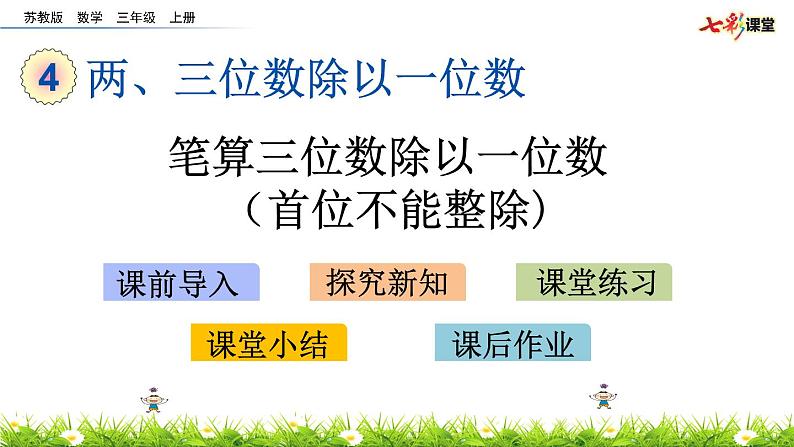 苏教版 数学 三年级 上册

七彩课堂

4 两、三位数除以一位数

笔算三位数除以一位数
（首位不能整除）

课前导入

探究新知

课堂练习

课堂小结

课后作业